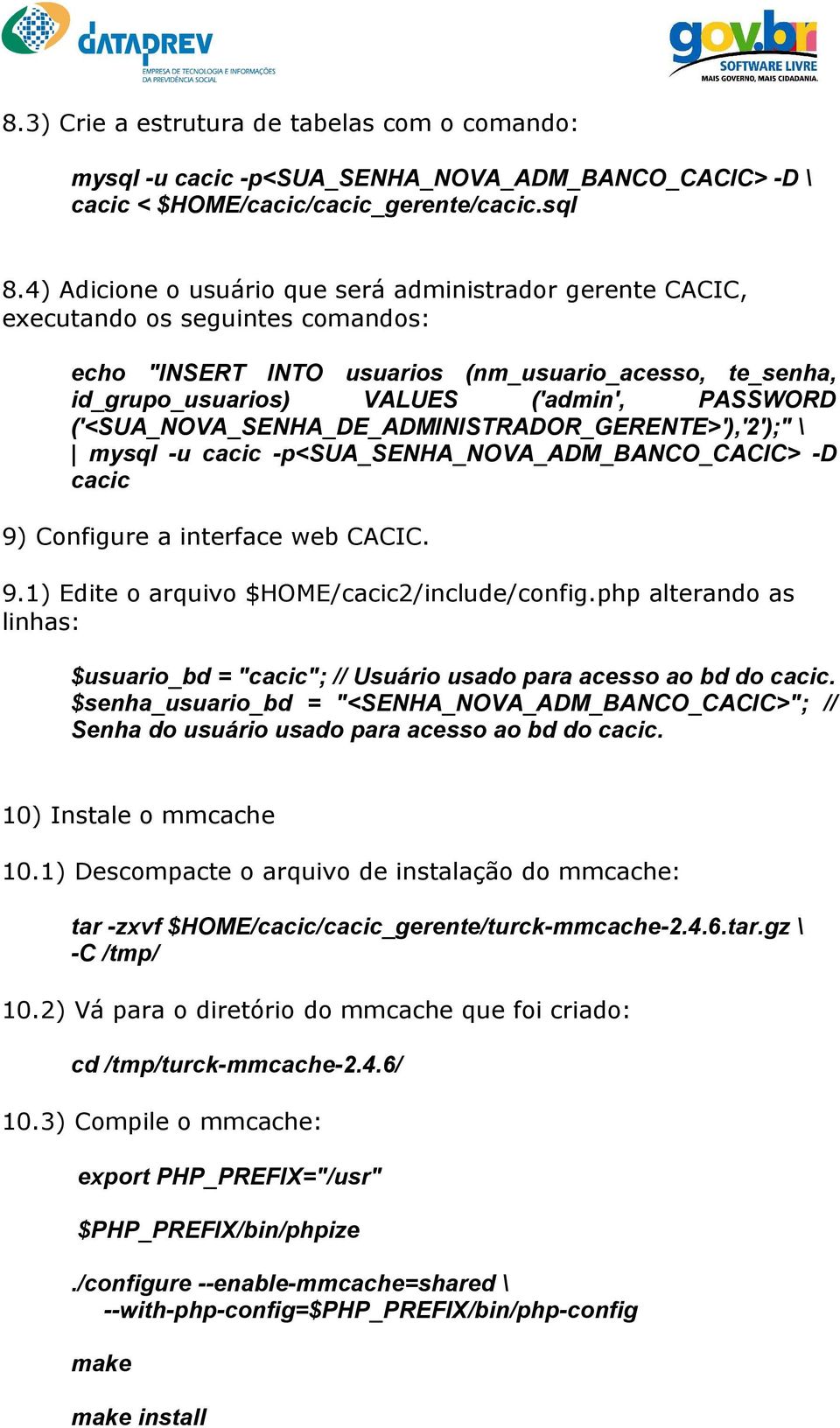 DATAPREV
EMPRESA DE TECNOLOGIA E INFORMAÇÕES DA PREVIDÊNCIA SOCIAL

gov.br
SOFTWARE LIVRE
MAIS GOVERNO, MAIS CIDADANIA.

8.3) Crie a estrutura de tabelas com o comando:

mysql -u cacic -p<SUA_SENHA_NOVA_ADM_BANCO_CACIC> -D \
cacic < $HOME/cacic/cacic_gerente/cacic.sql

8.4) Adicione o usuário que será administrador gerente CACIC, executando os seguintes comandos:

echo "INSERT INTO usuarios (nm_usuario_acesso, te_senha, id_grupo_usuarios) VALUES ('admin', PASSWORD ('<SUA_NOVA_SENHA_DE_ADMINISTRADOR_GERENTE>'),'2');" \
| mysql -u cacic -p<SUA_SENHA_NOVA_ADM_BANCO_CACIC> -D cacic

9) Configure a interface web CACIC.

9.1) Edite o arquivo $HOME/cacic2/include/config.php alterando as linhas:

$usuario_bd = "cacic"; // Usuário usado para acesso ao bd do cacic.
$senha_usuario_bd = "<SENHA_NOVA_ADM_BANCO_CACIC>"; // Senha do usuário usado para acesso ao bd do cacic.

10) Instale o mmcache

10.1) Descompacte o arquivo de instalação do mmcache:

tar -zxvf $HOME/cacic/cacic_gerente/turck-mmcache-2.4.6.tar.gz \
-C /tmp/

10.2) Vá para o diretório do mmcache que foi criado:

cd /tmp/turck-mmcache-2.4.6/

10.3) Compile o mmcache:

export PHP_PREFIX="/usr"

$PHP_PREFIX/bin/phpize

./configure --enable-mmcache=shared \
--with-php-config=$PHP_PREFIX/bin/php-config

make

make install